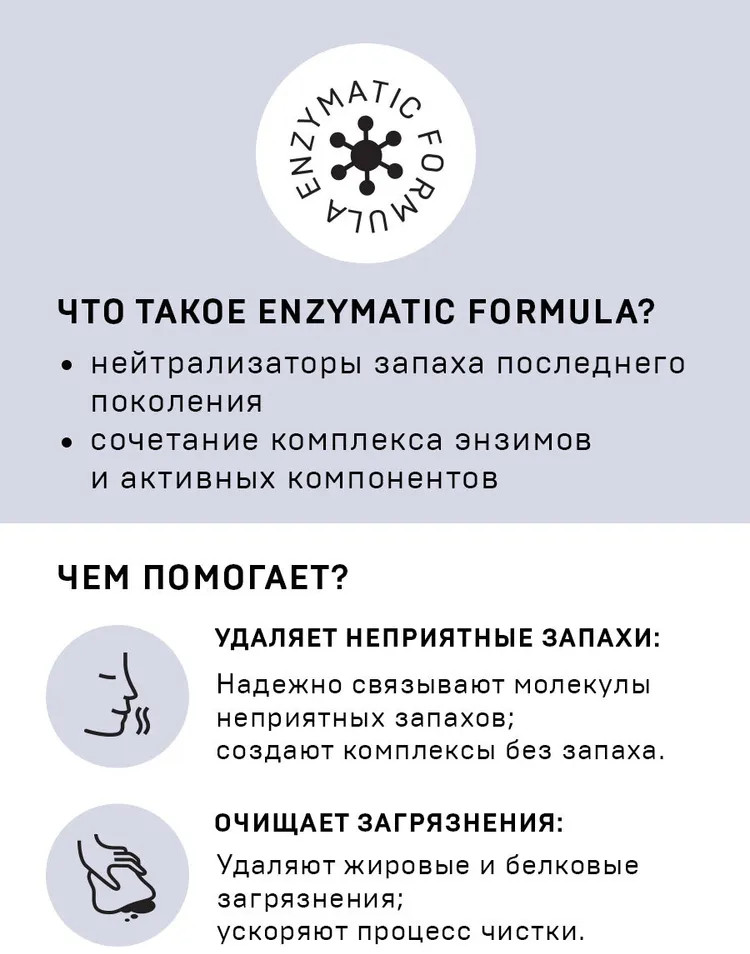 ENZYMATIC FORMULA

ЧТО ТАКОЕ ENZYMATIC FORMULA?

• нейтрализаторы запаха последнего поколения
• сочетание комплекса энзимов и активных компонентов

ЧЕМ ПОМОГАЕТ?

УДАЛЯЕТ НЕПРИЯТНЫЕ ЗАПАХИ:

Надежно связывают молекулы неприятных запахов; создают комплексы без запаха.

ОЧИЩАЕТ ЗАГРЯЗНЕНИЯ:

Удаляют жировые и белковые загрязнения; ускоряют процесс чистки.